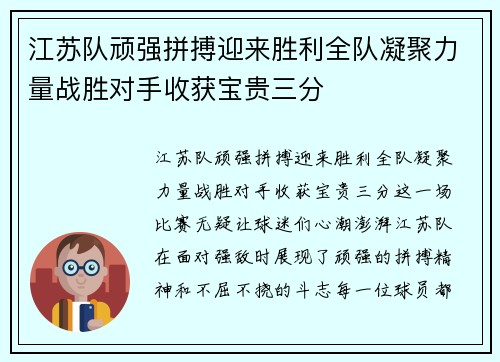 江苏队顽强拼搏迎来胜利全队凝聚力量战胜对手收获宝贵三分

江苏队顽强拼搏迎来胜利全队凝聚力量战胜对手收获宝贵三分这一场比赛无疑让球迷们心潮澎湃江苏队在面对强敌时展现了顽强的拼搏精神和不屈不挠的斗志每一位球员都